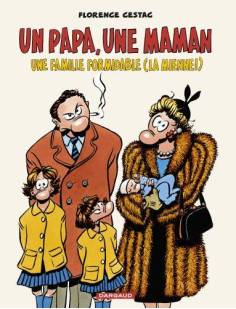 FLORENCE CESTAC

UN PAPA, UNE MAMAN

UNE FAMILLE FORMIDABLE (LA MIENNE!)

DARGAUD